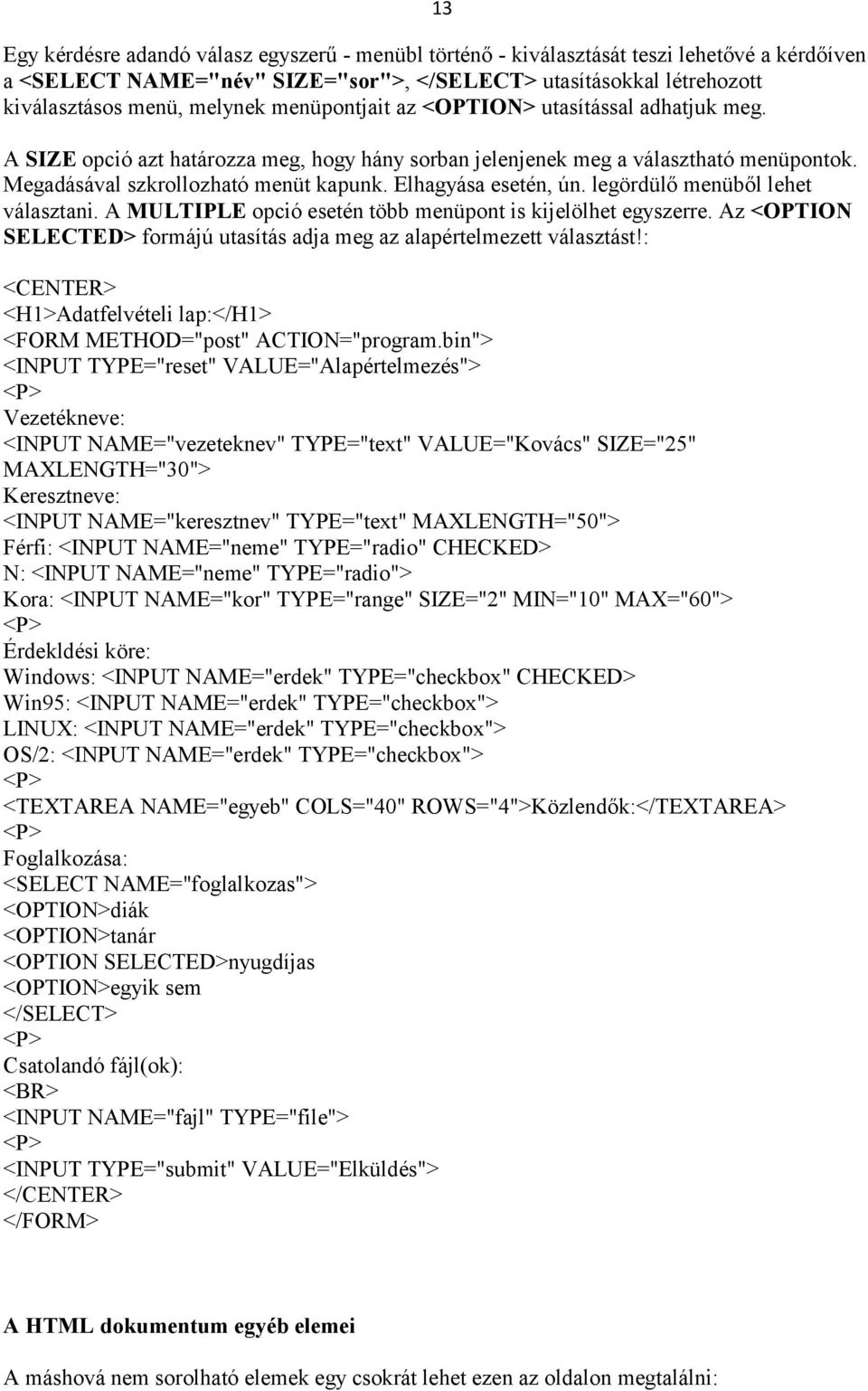 13

Egy kérdésre adandó válasz egyszerű - menübl történő - kiválasztását teszi lehetővé a kérdőíven a <SELECT NAME="név" SIZE="sor">, </SELECT> utasításokkal létrehozott kiválasztásos menü, melynek menüpontjait az <OPTION> utasítással adhatjuk meg.

A SIZE opció azt határozza meg, hogy hány sorban jelenjenek meg a választható menüpontok. Megadásával szkrollozható menüt kapunk. Elhagyása esetén, ún. legördülő menüből lehet választani. A MULTIPLE opció esetén több menüpont is kijelölhet egyszerre. Az <OPTION SELECTED> formájú utasítás adja meg az alapértelmezett választást!:

<CENTER>
<H1>Adatfelvételi lap:</H1>
<FORM METHOD="post" ACTION="program.bin">
<INPUT TYPE="reset" VALUE="Alapértelmezés">
<P>
Vezetékneve:
<INPUT NAME="vezeteknev" TYPE="text" VALUE="Kovács" SIZE="25" MAXLENGTH="30">
Keresztneve:
<INPUT NAME="keresztnev" TYPE="text" MAXLENGTH="50">
Férfi: <INPUT NAME="neme" TYPE="radio" CHECKED>
N: <INPUT NAME="neme" TYPE="radio">
Kora: <INPUT NAME="kor" TYPE="range" SIZE="2" MIN="10" MAX="60">
<P>
Érdekldési köre:
Windows: <INPUT NAME="erdek" TYPE="checkbox" CHECKED>
Win95: <INPUT NAME="erdek" TYPE="checkbox">
LINUX: <INPUT NAME="erdek" TYPE="checkbox">
OS/2: <INPUT NAME="erdek" TYPE="checkbox">
<P>
<TEXTAREA NAME="egyeb" COLS="40" ROWS="4">Közlendők:</TEXTAREA>
<P>
Foglalkozása:
<SELECT NAME="foglalkozas">
<OPTION>diák
<OPTION>tanár
<OPTION SELECTED>nyugdíjas
<OPTION>egyik sem
</SELECT>
<P>
Csatolandó fájl(ok):
<BR>
<INPUT NAME="fajl" TYPE="file">
<P>
<INPUT TYPE="submit" VALUE="Elküldés">
</CENTER>
</FORM>

A HTML dokumentum egyéb elemei

A máshová nem sorolható elemek egy csokrát lehet ezen az oldalon megtalálni: